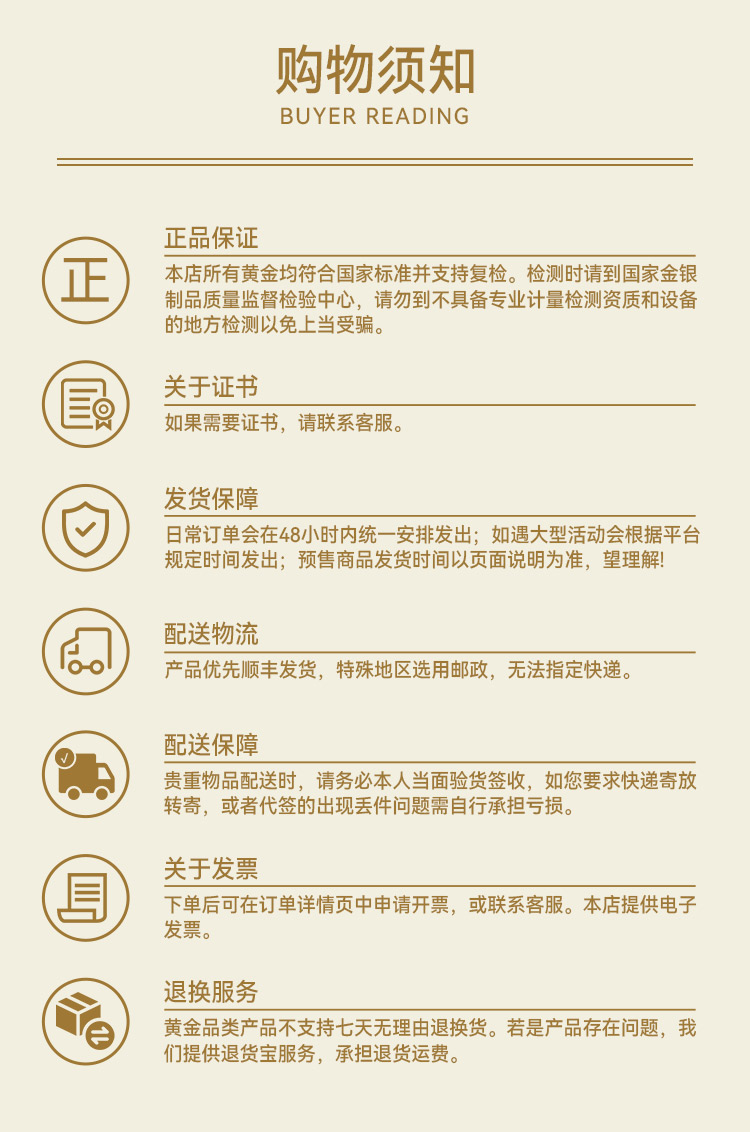 购物须知
BUYER READING

正

正品保证

本店所有黄金均符合国家标准并支持复检。检测时请到国家金银制品质量监督检验中心，请勿到不具备专业计量检测资质和设备的地方检测以免上当受骗。

关于证书

如果需要证书，请联系客服。

发货保障

日常订单会在48小时内统一安排发出；如遇大型活动会根据平台规定时间发出；预售商品发货时间以页面说明为准，望理解!

配送物流

产品优先顺丰发货，特殊地区选用邮政，无法指定快递。

配送保障

贵重物品配送时，请务必本人当面验货签收，如您要求快递寄放转寄，或者代签的出现丢件问题需自行承担亏损。

关于发票

下单后可在订单详情页中申请开票，或联系客服。本店提供电子发票。

退换服务

黄金品类产品不支持七天无理由退换货。若是产品存在问题，我们提供退货宝服务，承担退货运费。